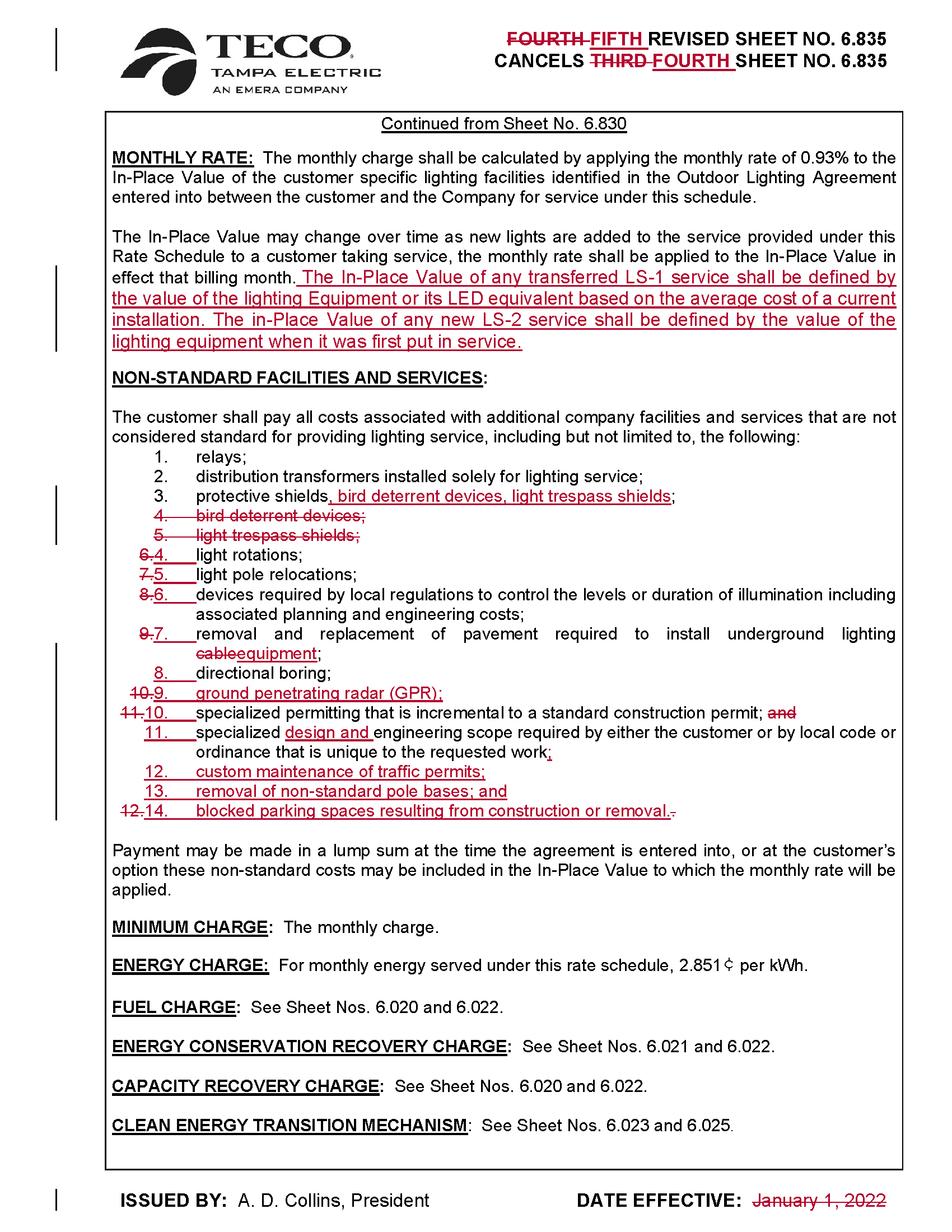 TECO
TAMPA ELECTRIC
AN EMERA COMPANY

FOURTH FIFTH REVISED SHEET NO. 6.835
CANCELS THIRD FOURTH SHEET NO. 6.835

Continued from Sheet No. 6.830

MONTHLY RATE: The monthly charge shall be calculated by applying the monthly rate of 0.93% to the In-Place Value of the customer specific lighting facilities identified in the Outdoor Lighting Agreement entered into between the customer and the Company for service under this schedule.

The In-Place Value may change over time as new lights are added to the service provided under this Rate Schedule to a customer taking service, the monthly rate shall be applied to the In-Place Value in effect that billing month. The In-Place Value of any transferred LS-1 service shall be defined by the value of the lighting Equipment or its LED equivalent based on the average cost of a current installation. The in-Place Value of any new LS-2 service shall be defined by the value of the lighting equipment when it was first put in service.

NON-STANDARD FACILITIES AND SERVICES:

The customer shall pay all costs associated with additional company facilities and services that are not considered standard for providing lighting service, including but not limited to, the following:
1. relays;
2. distribution transformers installed solely for lighting service;
3. protective shields, bird deterrent devices, light trespass shields;
4. bird deterrent devices;
5. light trespass shields;
6.4. light rotations;
7.5. light pole relocations;
8.6. devices required by local regulations to control the levels or duration of illumination including associated planning and engineering costs;
9.7. removal and replacement of pavement required to install underground lighting cableequipment;
8. directional boring;
10.9. ground penetrating radar (GPR);
11.10. specialized permitting that is incremental to a standard construction permit; and
11. specialized design and engineering scope required by either the customer or by local code or ordinance that is unique to the requested work;
12. custom maintenance of traffic permits;
13. removal of non-standard pole bases; and
12.14. blocked parking spaces resulting from construction or removal..

Payment may be made in a lump sum at the time the agreement is entered into, or at the customer's option these non-standard costs may be included in the In-Place Value to which the monthly rate will be applied.

MINIMUM CHARGE: The monthly charge.

ENERGY CHARGE: For monthly energy served under this rate schedule, 2.851¢ per kWh.

FUEL CHARGE: See Sheet Nos. 6.020 and 6.022.

ENERGY CONSERVATION RECOVERY CHARGE: See Sheet Nos. 6.021 and 6.022.

CAPACITY RECOVERY CHARGE: See Sheet Nos. 6.020 and 6.022.

CLEAN ENERGY TRANSITION MECHANISM: See Sheet Nos. 6.023 and 6.025.

ISSUED BY: A. D. Collins, President DATE EFFECTIVE: January 1, 2022